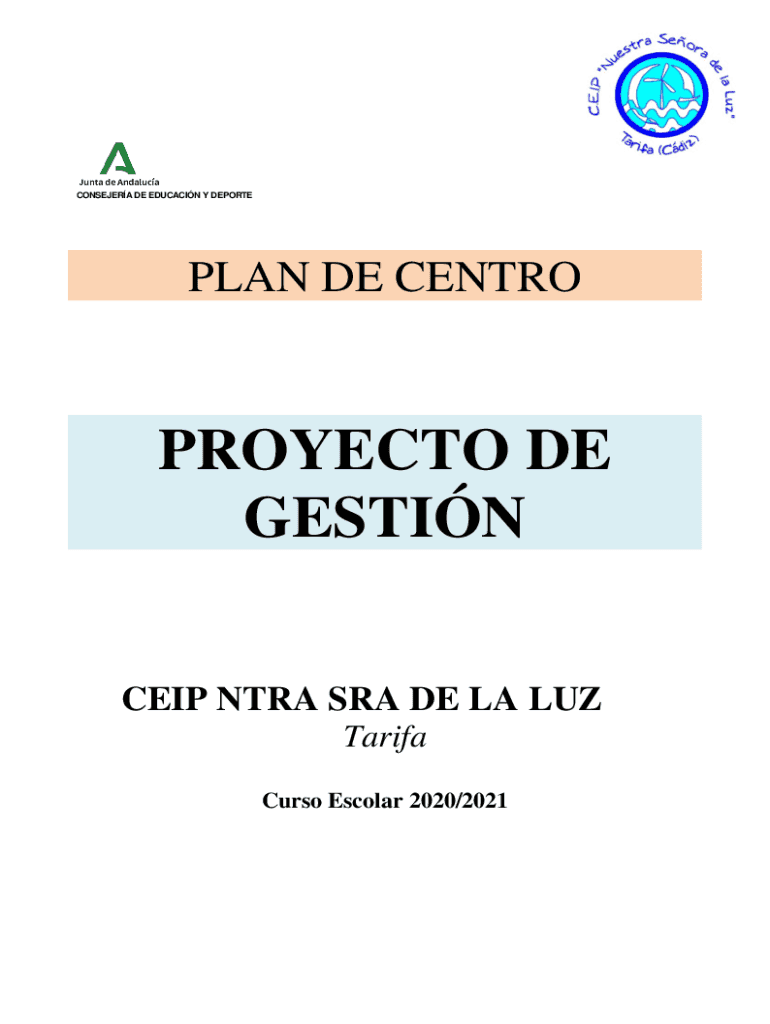 CEIP "Nuestra Señora de la Luz"
Tarifa (Cádiz)

Junta de Andalucía
CONSEJERÍA DE EDUCACIÓN Y DEPORTE

PLAN DE CENTRO

PROYECTO DE GESTIÓN

CEIP NTRA SRA DE LA LUZ
Tarifa

Curso Escolar 2020/2021